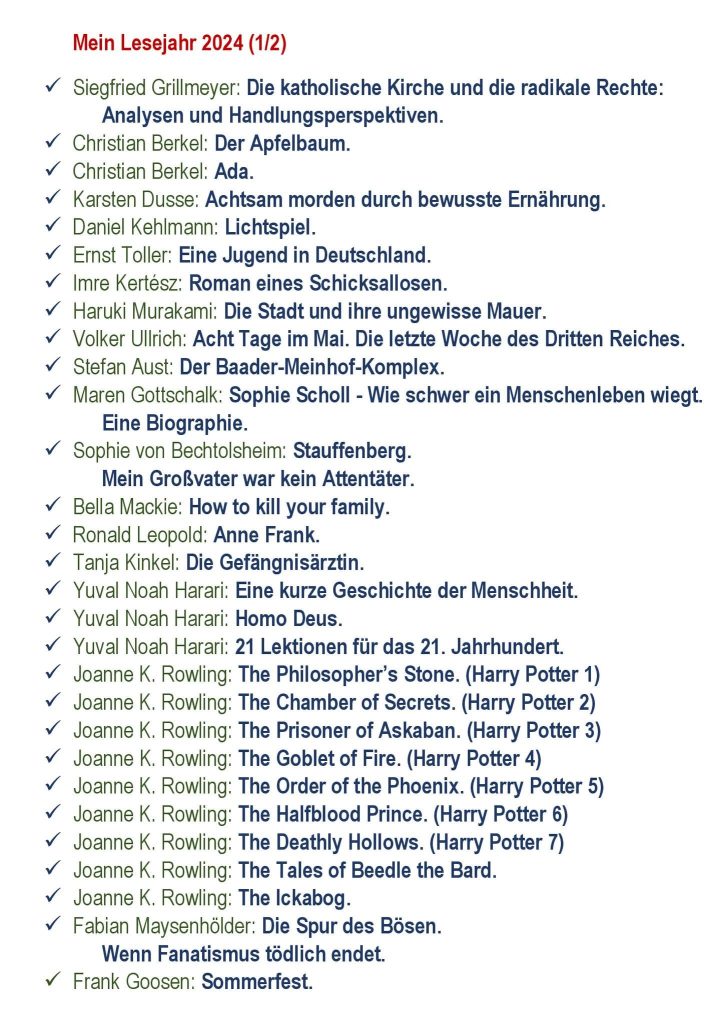 Mein Lesejahr 2024 (1/2)

✓ Siegfried Grillmeyer: Die katholische Kirche und die radikale Rechte: Analysen und Handlungsperspektiven.
✓ Christian Berkel: Der Apfelbaum.
✓ Christian Berkel: Ada.
✓ Karsten Dusse: Achtsam morden durch bewusste Ernährung.
✓ Daniel Kehlmann: Lichtspiel.
✓ Ernst Toller: Eine Jugend in Deutschland.
✓ Imre Kertész: Roman eines Schicksallosen.
✓ Haruki Murakami: Die Stadt und ihre ungewisse Mauer.
✓ Volker Ullrich: Acht Tage im Mai. Die letzte Woche des Dritten Reiches.
✓ Stefan Aust: Der Baader-Meinhof-Komplex.
✓ Maren Gottschalk: Sophie Scholl - Wie schwer ein Menschenleben wiegt. Eine Biographie.
✓ Sophie von Bechtolsheim: Stauffenberg. Mein Großvater war kein Attentäter.
✓ Bella Mackie: How to kill your family.
✓ Ronald Leopold: Anne Frank.
✓ Tanja Kinkel: Die Gefängnisärztin.
✓ Yuval Noah Harari: Eine kurze Geschichte der Menschheit.
✓ Yuval Noah Harari: Homo Deus.
✓ Yuval Noah Harari: 21 Lektionen für das 21. Jahrhundert.
✓ Joanne K. Rowling: The Philosopher's Stone. (Harry Potter 1)
✓ Joanne K. Rowling: The Chamber of Secrets. (Harry Potter 2)
✓ Joanne K. Rowling: The Prisoner of Askaban. (Harry Potter 3)
✓ Joanne K. Rowling: The Goblet of Fire. (Harry Potter 4)
✓ Joanne K. Rowling: The Order of the Phoenix. (Harry Potter 5)
✓ Joanne K. Rowling: The Halfblood Prince. (Harry Potter 6)
✓ Joanne K. Rowling: The Deathly Hollows. (Harry Potter 7)
✓ Joanne K. Rowling: The Tales of Beedle the Bard.
✓ Joanne K. Rowling: The Ickabog.
✓ Fabian Maysenhölder: Die Spur des Bösen. Wenn Fanatismus tödlich endet.
✓ Frank Goosen: Sommerfest.